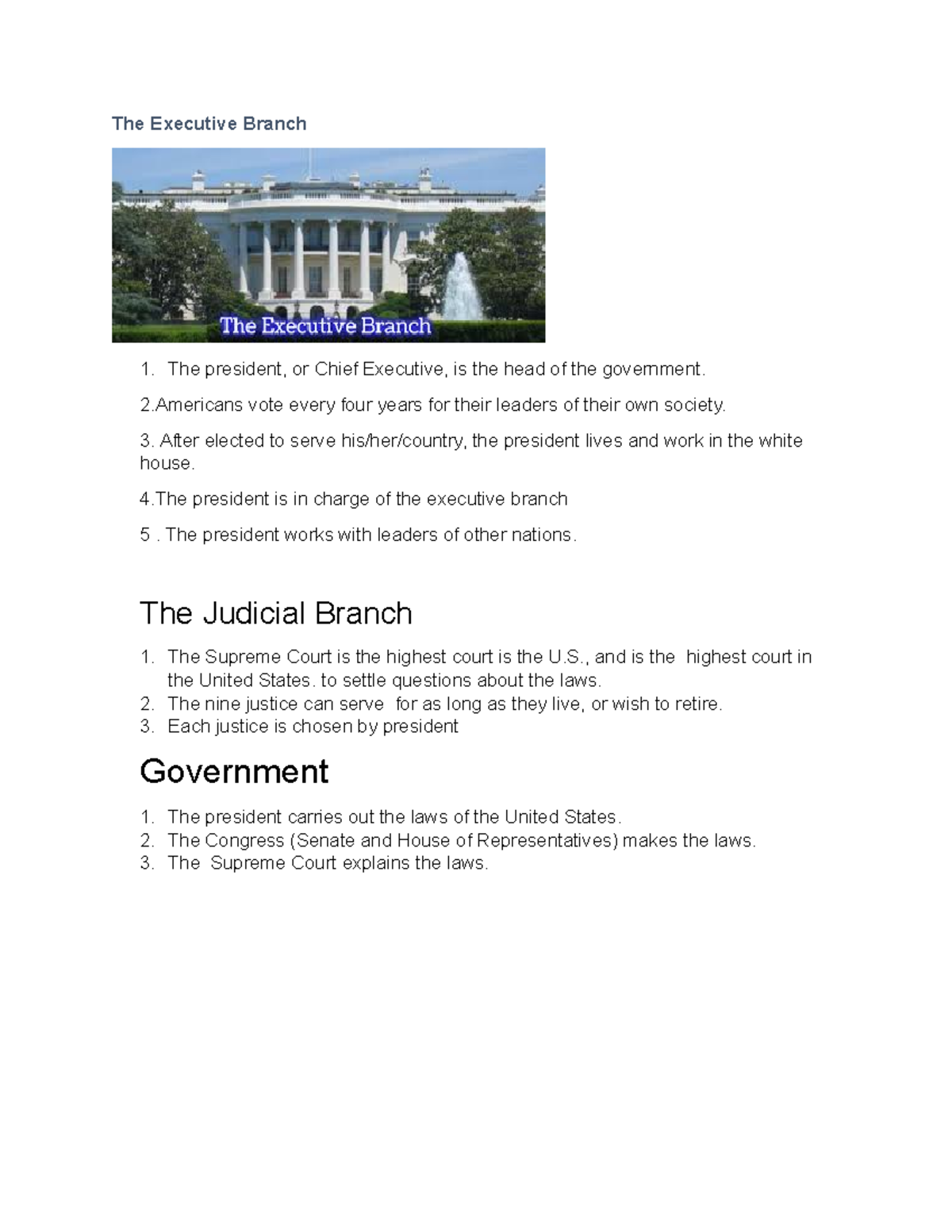 The Executive Branch

The Executive Branch

1. The president, or Chief Executive, is the head of the government.

2.Americans vote every four years for their leaders of their own society.

3. After elected to serve his/her/country, the president lives and work in the white house.

4.The president is in charge of the executive branch

5 . The president works with leaders of other nations.

The Judicial Branch

1. The Supreme Court is the highest court is the U.S., and is the highest court in the United States. to settle questions about the laws.
2. The nine justice can serve for as long as they live, or wish to retire.
3. Each justice is chosen by president

Government

1. The president carries out the laws of the United States.
2. The Congress (Senate and House of Representatives) makes the laws.
3. The Supreme Court explains the laws.